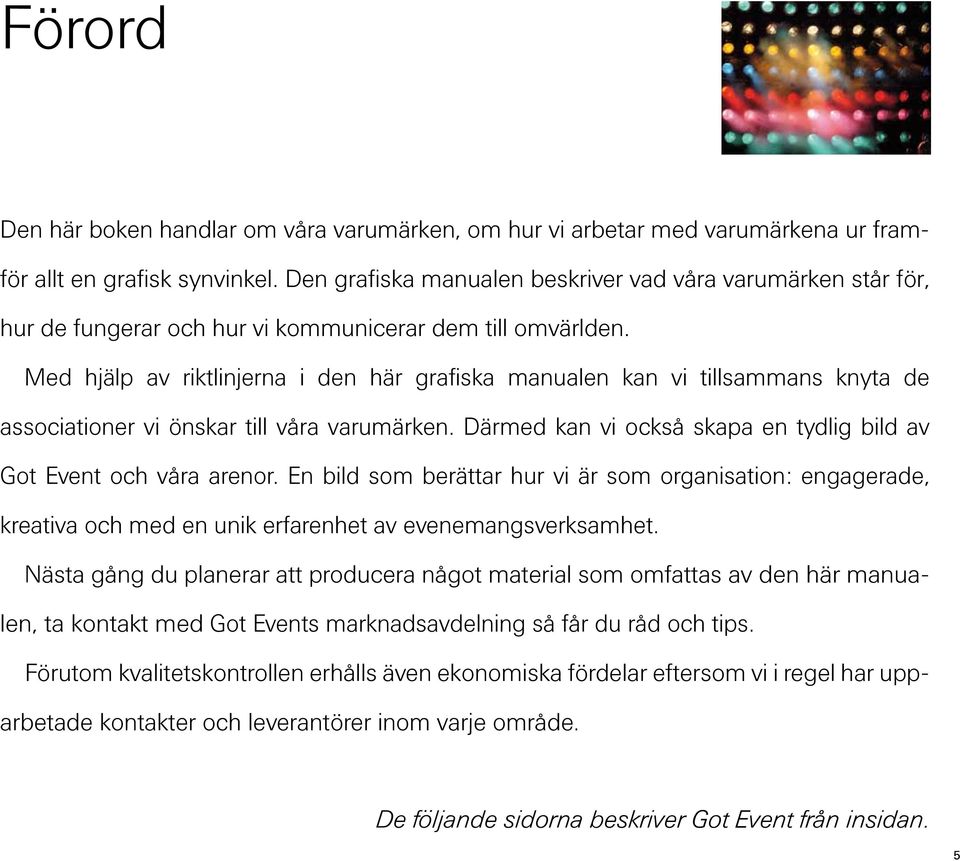 Förord

Den här boken handlar om våra varumärken, om hur vi arbetar med varumärkena ur framför allt en grafisk synvinkel. Den grafiska manualen beskriver vad våra varumärken står för, hur de fungerar och hur vi kommunicerar dem till omvärlden.

Med hjälp av riktlinjerna i den här grafiska manualen kan vi tillsammans knyta de associationer vi önskar till våra varumärken. Därmed kan vi också skapa en tydlig bild av Got Event och våra arenor. En bild som berättar hur vi är som organisation: engagerade, kreativa och med en unik erfarenhet av evenemangsverksamhet.

Nästa gång du planerar att producera något material som omfattas av den här manualen, ta kontakt med Got Events marknadsavdelning så får du råd och tips.

Förutom kvalitetskontrollen erhålls även ekonomiska fördelar eftersom vi i regel har upparbetade kontakter och leverantörer inom varje område.

De följande sidorna beskriver Got Event från insidan.

5